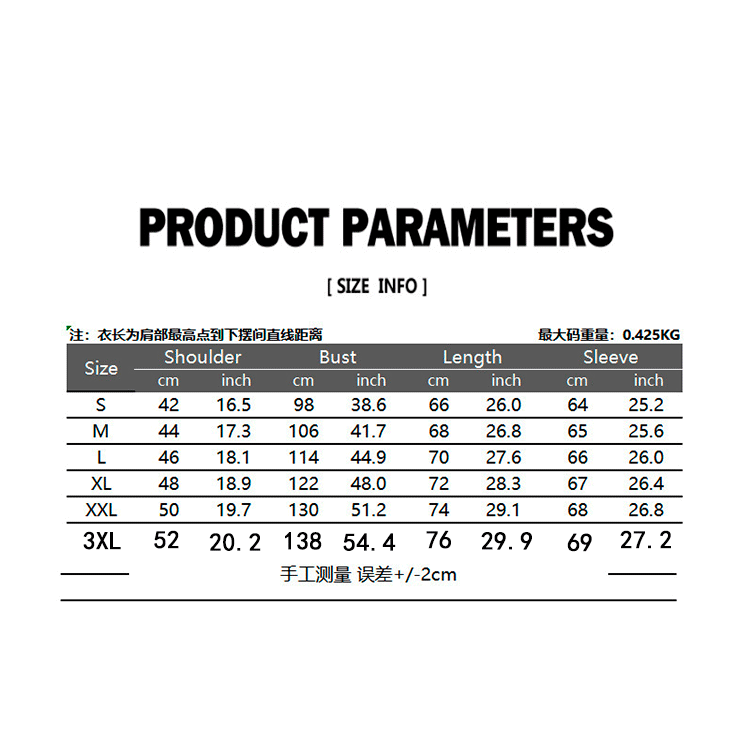 PRODUCT PARAMETERS

[ SIZE INFO ]

注：衣长为肩部最高点到下摆间直线距离

最大码重量：0.425KG

| Size | Shoulder cm | Shoulder inch | Bust cm | Bust inch | Length cm | Length inch | Sleeve cm | Sleeve inch |
|---|---|---|---|---|---|---|---|---|
| S | 42 | 16.5 | 98 | 38.6 | 66 | 26.0 | 64 | 25.2 |
| M | 44 | 17.3 | 106 | 41.7 | 68 | 26.8 | 65 | 25.6 |
| L | 46 | 18.1 | 114 | 44.9 | 70 | 27.6 | 66 | 26.0 |
| XL | 48 | 18.9 | 122 | 48.0 | 72 | 28.3 | 67 | 26.4 |
| XXL | 50 | 19.7 | 130 | 51.2 | 74 | 29.1 | 68 | 26.8 |
| 3XL | 52 | 20.2 | 138 | 54.4 | 76 | 29.9 | 69 | 27.2 |

手工测量 误差+/-2cm